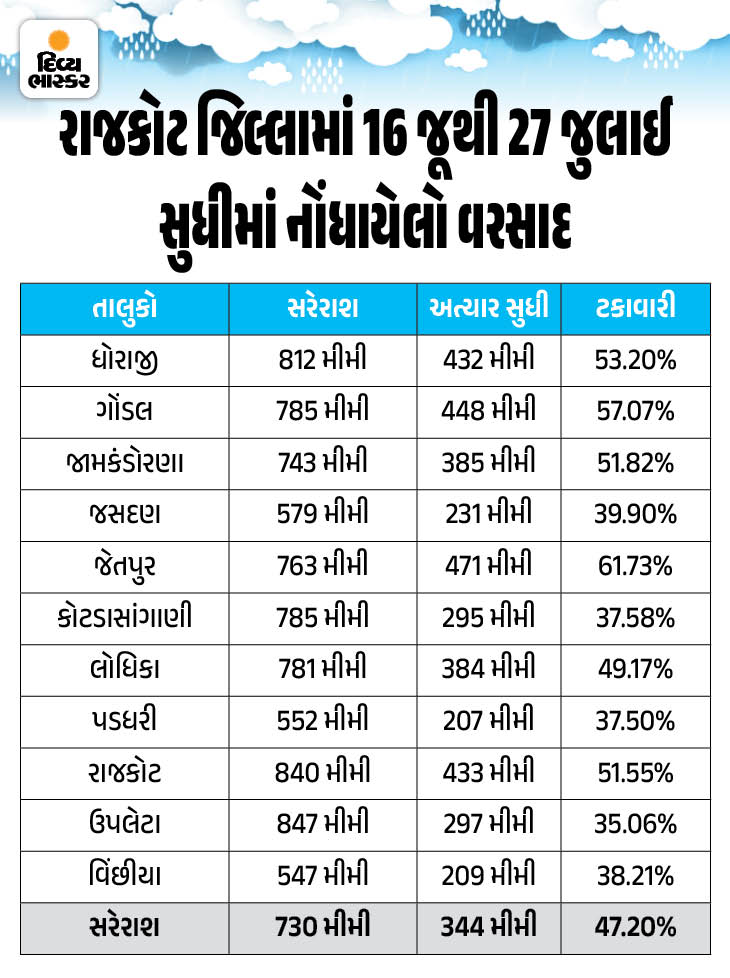 દિવ્ય ભાસ્કર

રાજકોટ જિલ્લામાં 16 જૂથી 27 જુલાઈ સુધીમાં નોંધાયેલો વરસાદ

| તાલુકો | સરેરાશ | અત્યાર સુધી | ટકાવારી |
|---|---|---|---|
| ધોરાજી | 812 મીમી | 432 મીમી | 53.20% |
| ગોંડલ | 785 મીમી | 448 મીમી | 57.07% |
| જામકંડોરણા | 743 મીમી | 385 મીમી | 51.82% |
| જસદણ | 579 મીમી | 231 મીમી | 39.90% |
| જેતપુર | 763 મીમી | 471 મીમી | 61.73% |
| કોટડાસાંગાણી | 785 મીમી | 295 મીમી | 37.58% |
| લોધિકા | 781 મીમી | 384 મીમી | 49.17% |
| પડધરી | 552 મીમી | 207 મીમી | 37.50% |
| રાજકોટ | 840 મીમી | 433 મીમી | 51.55% |
| ઉપલેટા | 847 મીમી | 297 મીમી | 35.06% |
| વિંછીયા | 547 મીમી | 209 મીમી | 38.21% |
| સરેરાશ | 730 મીમી | 344 મીમી | 47.20% |